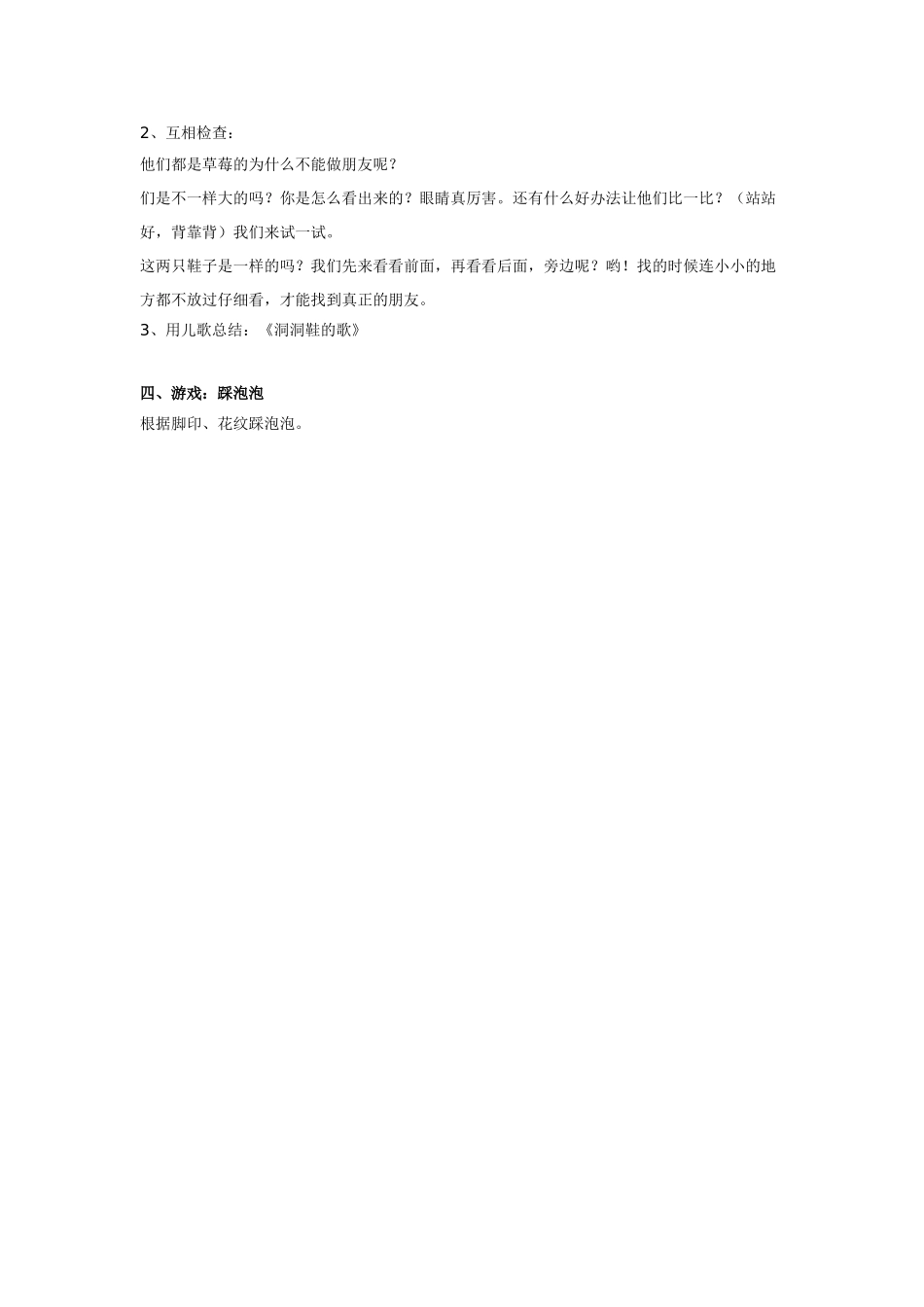 2、互相检查：

他们都是草莓的为什么不能做朋友呢？

们是不一样大的吗？你是怎么看出来的？眼睛真厉害。还有什么好办法让他们比一比？（站站好，背靠背）我们来试一试。

这两只鞋子是一样的吗？我们先来看看前面，再看看后面，旁边呢？哟！找的时候连小小的地方都不放过仔细看，才能找到真正的朋友。

3、用儿歌总结：《洞洞鞋的歌》

四、游戏：踩泡泡

根据脚印、花纹踩泡泡。